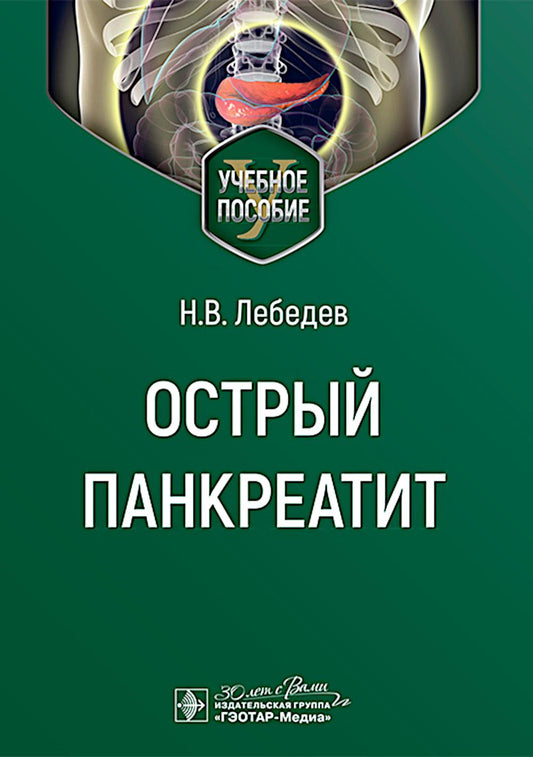 УЧЕБНОЕ ПОСОБИЕ

Н.В. Лебедев

ОСТРЫЙ ПАНКРЕАТИТ

30 лет с Вами
ИЗДАТЕЛЬСКАЯ ГРУППА
«ГЭОТАР-Медиа»